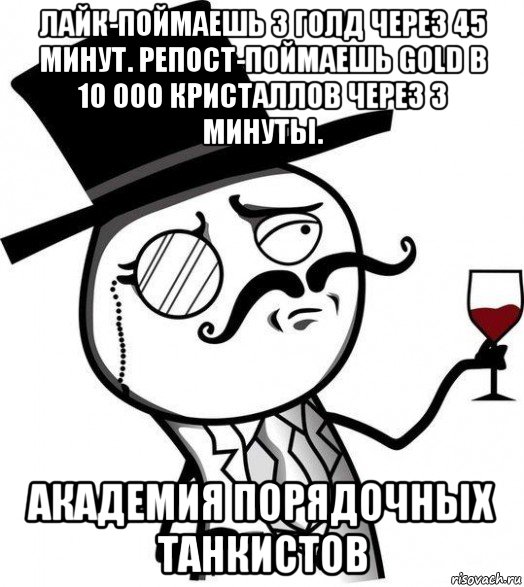 ЛАЙК-ПОЙМАЕШЬ 3 ГОЛД ЧЕРЕЗ 45 МИНУТ. РЕПОСТ-ПОЙМАЕШЬ GOLD В 10 000 КРИСТАЛЛОВ ЧЕРЕЗ 3 МИНУТЫ.

АКАДЕМИЯ ПОРЯДОЧНЫХ ТАНКИСТОВ

risovach.ru